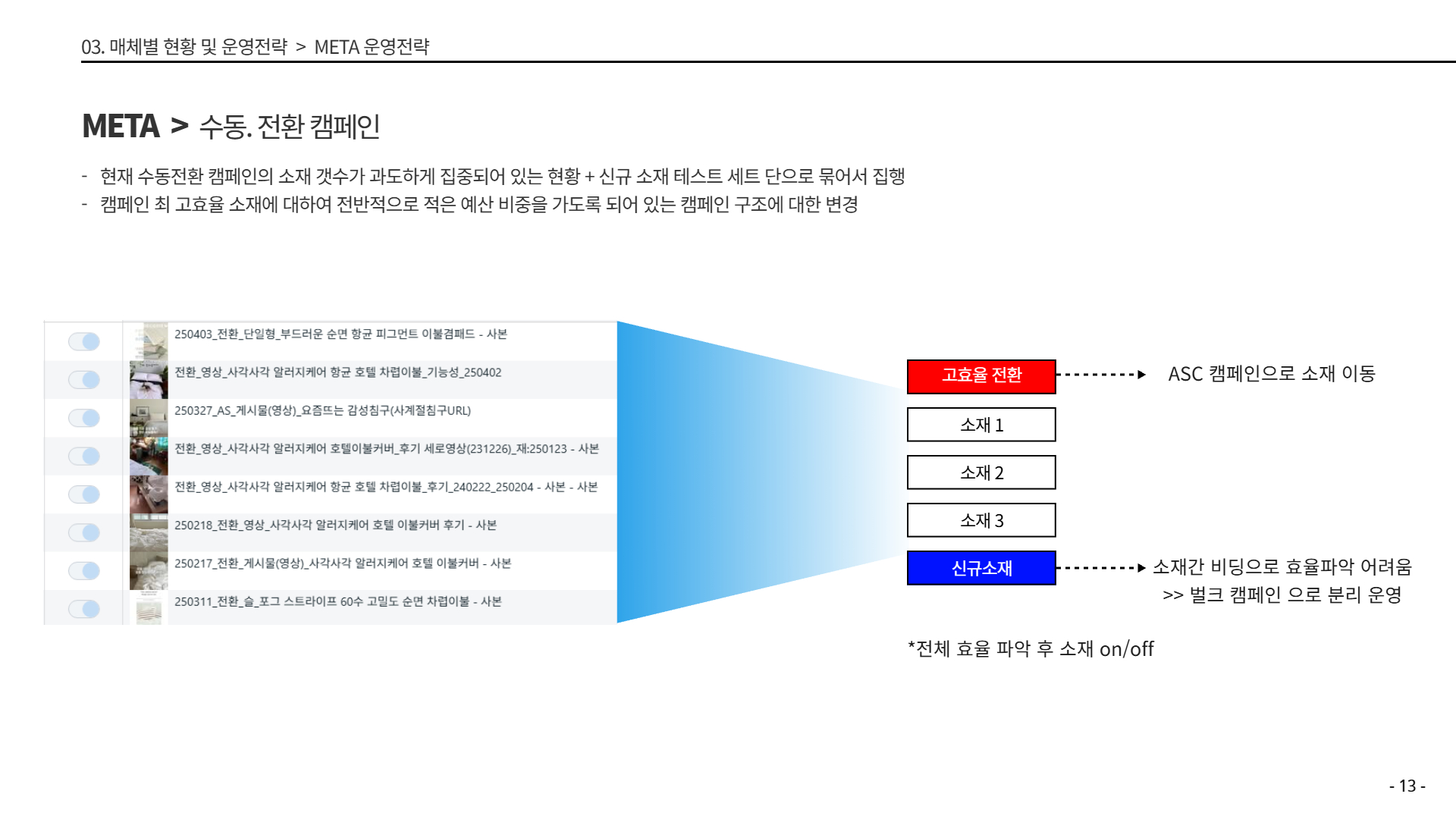 03. 매체별 현황 및 운영전략 > META 운영전략

META > 수동. 전환 캠페인

- 현재 수동전환 캠페인의 소재 갯수가 과도하게 집중되어 있는 현황 + 신규 소재 테스트 세트 단으로 묶어서 집행
- 캠페인 최 고효율 소재에 대하여 전반적으로 적은 예산 비중을 가도록 되어 있는 캠페인 구조에 대한 변경

250403_전환_단일형_부드러운 순면 항균 피그먼트 이불겸패드 - 사본
전환_영상_사각사각 알러지케어 항균 호텔 차렵이불_기능성_250402
250327_AS_게시물(영상)_요즘뜨는 감성침구(사계절침구URL)
전환_영상_사각사각 알러지케어 호텔이불커버_후기 세로영상(231226)_재:250123 - 사본
전환_영상_사각사각 알러지케어 항균 호텔 차렵이불_후기_240222_250204 - 사본 - 사본
250218_전환_영상_사각사각 알러지케어 호텔 이불커버 후기 - 사본
250217_전환_게시물(영상)_사각사각 알러지케어 호텔 이불커버 - 사본
250311_전환_슬_포그 스트라이프 60수 고밀도 순면 차렵이불 - 사본

고효율 전환
ASC 캠페인으로 소재 이동

소재 1

소재 2

소재 3

신규소재
소재간 비딩으로 효율파악 어려움
>> 벌크 캠페인 으로 분리 운영

*전체 효율 파악 후 소재 on/off

- 13 -